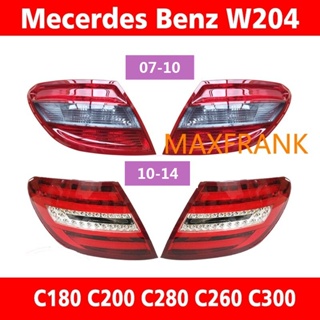 Mecerdes Benz W204

07-10

MAXFRANK

10-14

C180 C200 C280 C260 C300